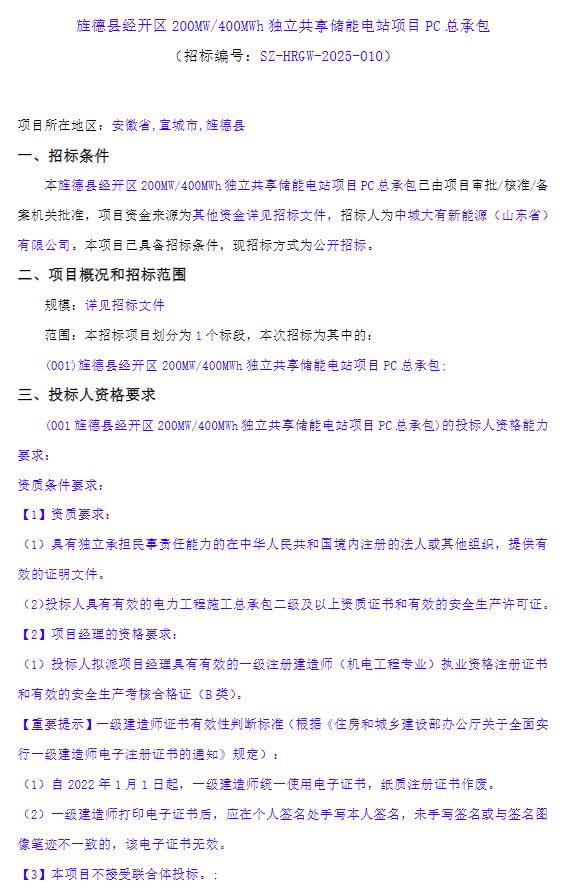 旌德县经开区 200MW/400MWh 独立共享储能电站项目 PC 总承包

（招标编号：SZ-HRGW-2025-010）

项目所在地区：安徽省,宣城市,旌德县

一、招标条件

本旌德县经开区 200MW/400MWh 独立共享储能电站项目 PC 总承包已由项目审批/核准/备案机关批准，项目资金来源为其他资金详见招标文件，招标人为中城大有新能源（山东省）有限公司。本项目已具备招标条件，现招标方式为公开招标。

二、项目概况和招标范围

规模：详见招标文件

范围：本招标项目划分为 1 个标段，本次招标为其中的：

(001)旌德县经开区 200MW/400MWh 独立共享储能电站项目 PC 总承包；

三、投标人资格要求

(001 旌德县经开区 200MW/400MWh 独立共享储能电站项目 PC 总承包)的投标人资格能力要求：

资质条件要求：

【1】资质要求：

（1）具有独立承担民事责任能力的在中华人民共和国境内注册的法人或其他组织，提供有效的证明文件。

(2)投标人具有有效的电力工程施工总承包二级及以上资质证书和有效的安全生产许可证。

【2】项目经理的资格要求：

（1）投标人拟派项目经理具有有效的一级注册建造师（机电工程专业）执业资格注册证书和有效的安全生产考核合格证（B 类）。

【重要提示】一级建造师证书有效性判断标准（根据《住房和城乡建设部办公厅关于全面实行一级建造师电子注册证书的通知》规定）：

（1）自 2022 年 1 月 1 日起，一级建造师统一使用电子证书，纸质注册证书作废。

（2）一级建造师打印电子证书后，应在个人签名处手写本人签名，未手写签名或与签名图像笔迹不一致的，该电子证书无效。

【3】本项目不接受联合体投标。；